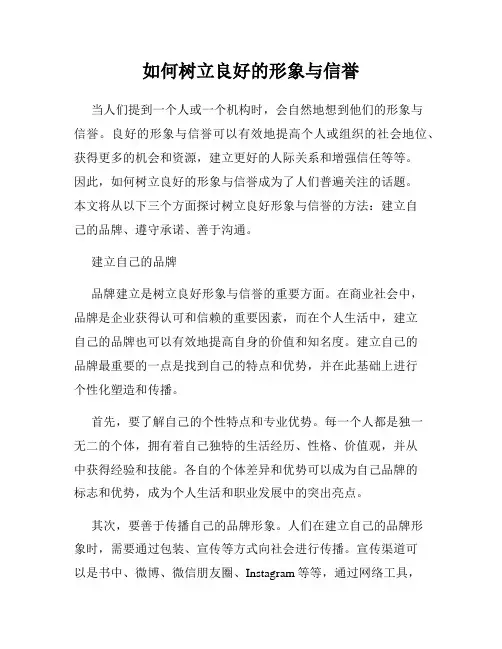 如何树立良好的形象与信誉

当人们提到一个人或一个机构时，会自然地想到他们的形象与信誉。良好的形象与信誉可以有效地提高个人或组织的社会地位、获得更多的机会和资源，建立更好的人际关系和增强信任等等。因此，如何树立良好的形象与信誉成为了人们普遍关注的话题。本文将从以下三个方面探讨树立良好形象与信誉的方法：建立自己的品牌、遵守承诺、善于沟通。

建立自己的品牌

品牌建立是树立良好形象与信誉的重要方面。在商业社会中，品牌是企业获得认可和信赖的重要因素，而在个人生活中，建立自己的品牌也可以有效地提高自身的价值和知名度。建立自己的品牌最重要的一点是找到自己的特点和优势，并在此基础上进行个性化塑造和传播。

首先，要了解自己的个性特点和专业优势。每一个人都是独一无二的个体，拥有着自己独特的生活经历、性格、价值观，并从中获得经验和技能。各自的个体差异和优势可以成为自己品牌的标志和优势，成为个人生活和职业发展中的突出亮点。

其次，要善于传播自己的品牌形象。人们在建立自己的品牌形象时，需要通过包装、宣传等方式向社会进行传播。宣传渠道可以是书中、微博、微信朋友圈、Instagram 等等，通过网络工具，